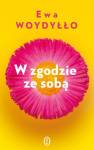 Ewa
WOYDYŁŁO

W zgodzie
ze sobą